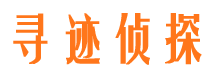 寻迹侦探